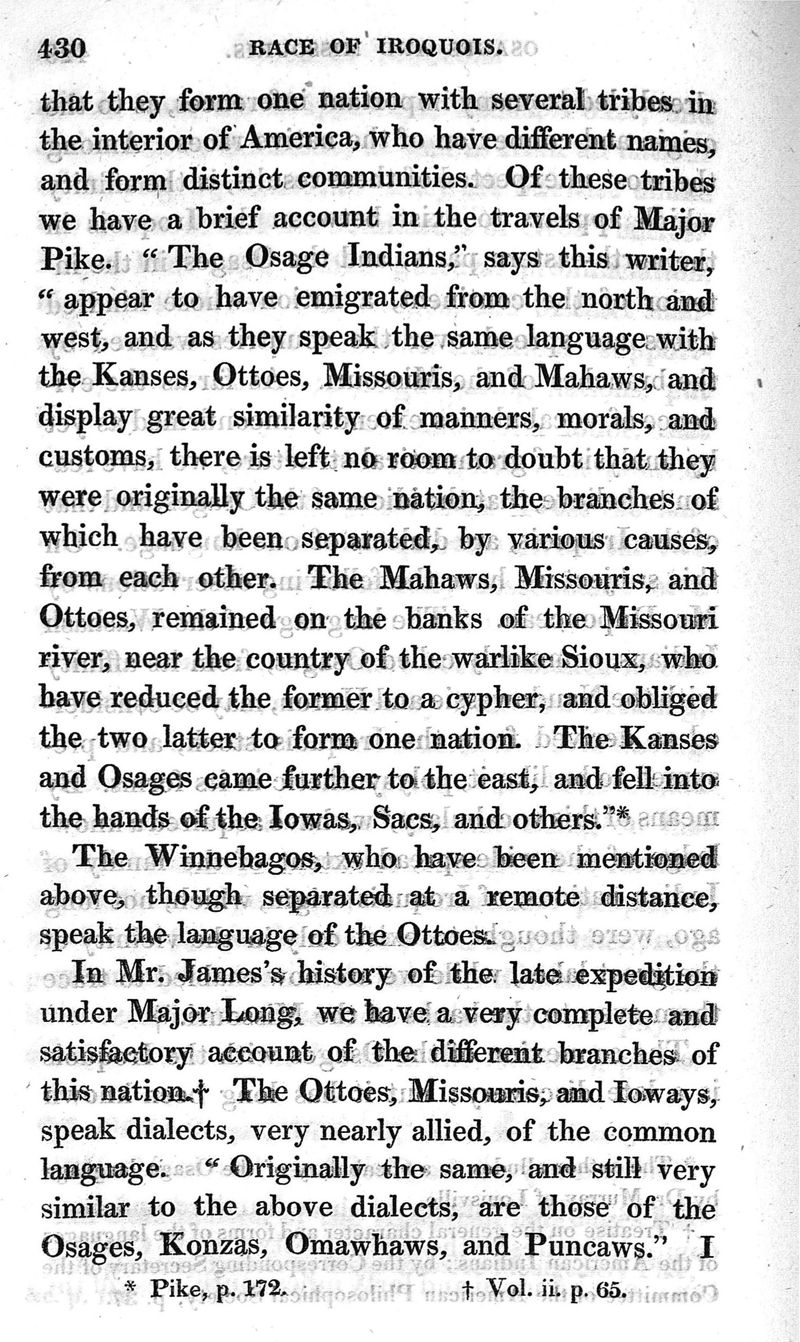 430 RACE OF IROQUOIS.

that they form one nation with several tribes in the interior of America, who have different names, and form distinct communities. Of these tribes we have a brief account in the travels of Major Pike. "The Osage Indians," says this writer, "appear to have emigrated from the north and west, and as they speak the same language with the Kanses, Ottoes, Missouris, and Mahaws, and display great similarity of manners, morals, and customs, there is left no room to doubt that they were originally the same nation, the branches of which have been separated, by various causes, from each other. The Mahaws, Missouris, and Ottoes, remained on the banks of the Missouri river, near the country of the warlike Sioux, who have reduced the former to a cypher, and obliged the two latter to form one nation. The Kanses and Osages came further to the east, and fell into the hands of the Iowas, Sacs, and others."*

The Winnebagos, who have been mentioned above, though separated at a remote distance, speak the language of the Ottoes.

In Mr. James's history of the late expedition under Major Long, we have a very complete and satisfactory account of the different branches of this nation.† The Ottoes, Missouris, and Ioways, speak dialects, very nearly allied, of the common language. "Originally the same, and still very similar to the above dialects, are those of the Osages, Konzas, Omawhaws, and Puncaws." I

* Pike, p. 172. † Vol. ii. p. 65.